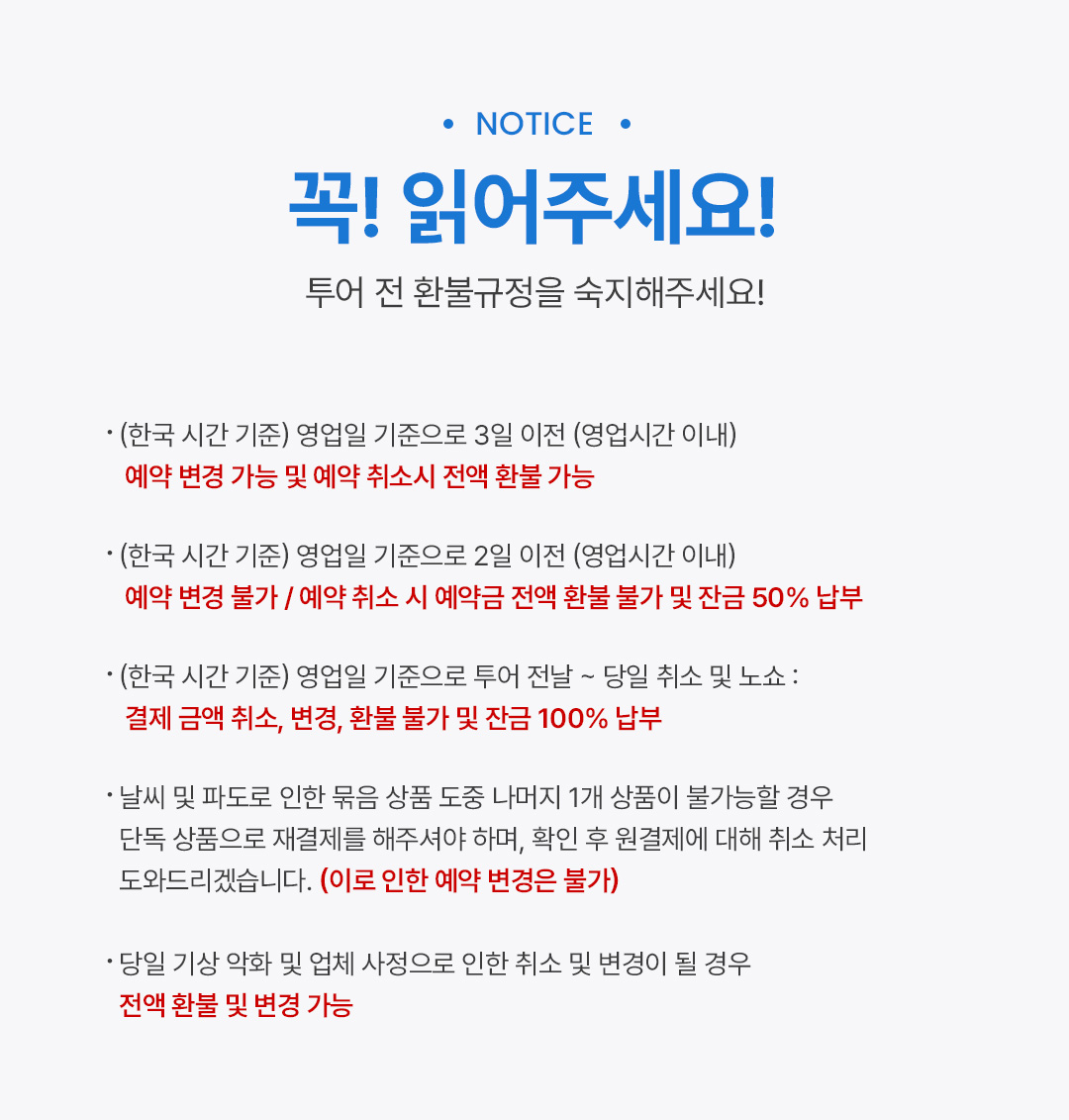 • NOTICE •

꼭! 읽어주세요!

투어 전 환불규정을 숙지해주세요!

• (한국 시간 기준) 영업일 기준으로 3일 이전 (영업시간 이내)
예약 변경 가능 및 예약 취소시 전액 환불 가능

• (한국 시간 기준) 영업일 기준으로 2일 이전 (영업시간 이내)
예약 변경 불가 / 예약 취소 시 예약금 전액 환불 불가 및 잔금 50% 납부

• (한국 시간 기준) 영업일 기준으로 투어 전날 ~ 당일 취소 및 노쇼 :
결제 금액 취소, 변경, 환불 불가 및 잔금 100% 납부

• 날씨 및 파도로 인한 묶음 상품 도중 나머지 1개 상품이 불가능할 경우 단독 상품으로 재결제를 해주셔야 하며, 확인 후 원결제에 대해 취소 처리 도와드리겠습니다. (이로 인한 예약 변경은 불가)

• 당일 기상 악화 및 업체 사정으로 인한 취소 및 변경이 될 경우
전액 환불 및 변경 가능